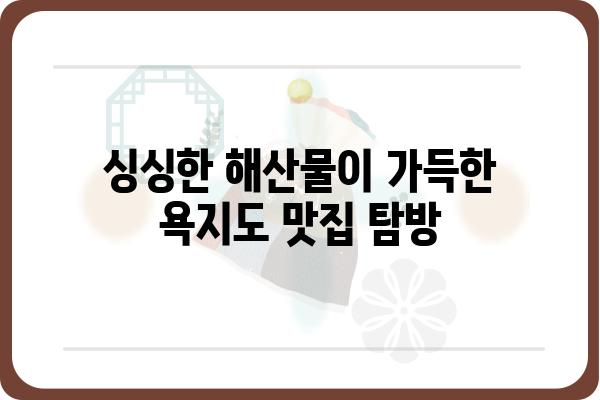 싱싱한 해산물이 가득한
욕지도 맛집 탐방